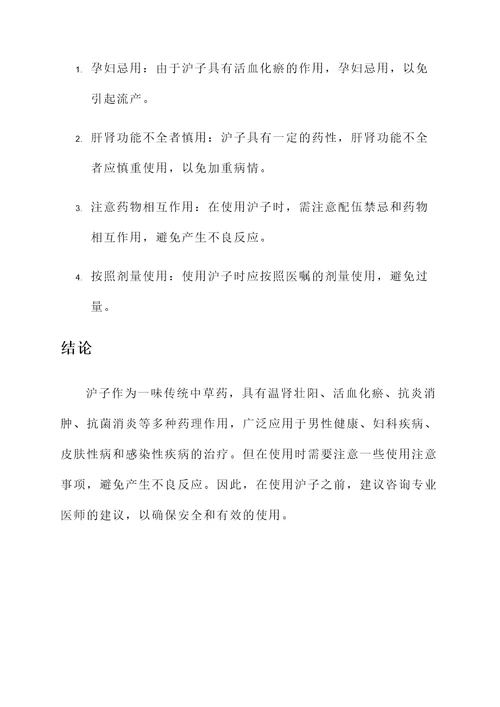 1. 孕妇忌用：由于沪子具有活血化瘀的作用，孕妇忌用，以免引起流产。

2. 肝肾功能不全者慎用：沪子具有一定的药性，肝肾功能不全者应慎重使用，以免加重病情。

3. 注意药物相互作用：在使用沪子时，需注意配伍禁忌和药物相互作用，避免产生不良反应。

4. 按照剂量使用：使用沪子时应按照医嘱的剂量使用，避免过量。

结论

沪子作为一味传统中草药，具有温肾壮阳、活血化瘀、抗炎消肿、抗菌消炎等多种药理作用，广泛应用于男性健康、妇科疾病、皮肤性病和感染性疾病的治疗。但在使用时需要注意一些使用注意事项，避免产生不良反应。因此，在使用沪子之前，建议咨询专业医师的建议，以确保安全和有效的使用。